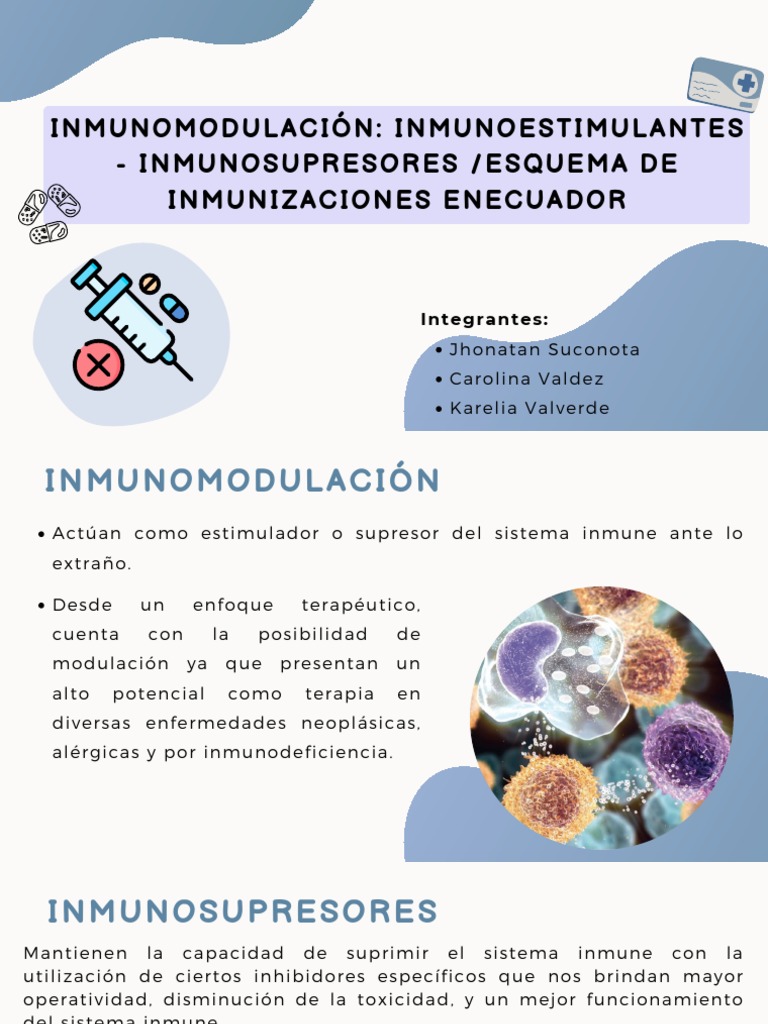 INMUNOMODULACIÓN: INMUNOESTIMULANTES - INMUNOSUPRESORES /ESQUEMA DE INMUNIZACIONES ENECUADOR

Integrantes:
• Jhonatan Suconota
• Carolina Valdez
• Karelia Valverde

INMUNOMODULACIÓN

• Actúan como estimulador o supresor del sistema inmune ante lo extraño.

• Desde un enfoque terapéutico, cuenta con la posibilidad de modulación ya que presentan un alto potencial como terapia en diversas enfermedades neoplásicas, alérgicas y por inmunodeficiencia.

INMUNOSUPRESORES

Mantienen la capacidad de suprimir el sistema inmune con la utilización de ciertos inhibidores específicos que nos brindan mayor operatividad, disminución de la toxicidad, y un mejor funcionamiento del sistema inmune.